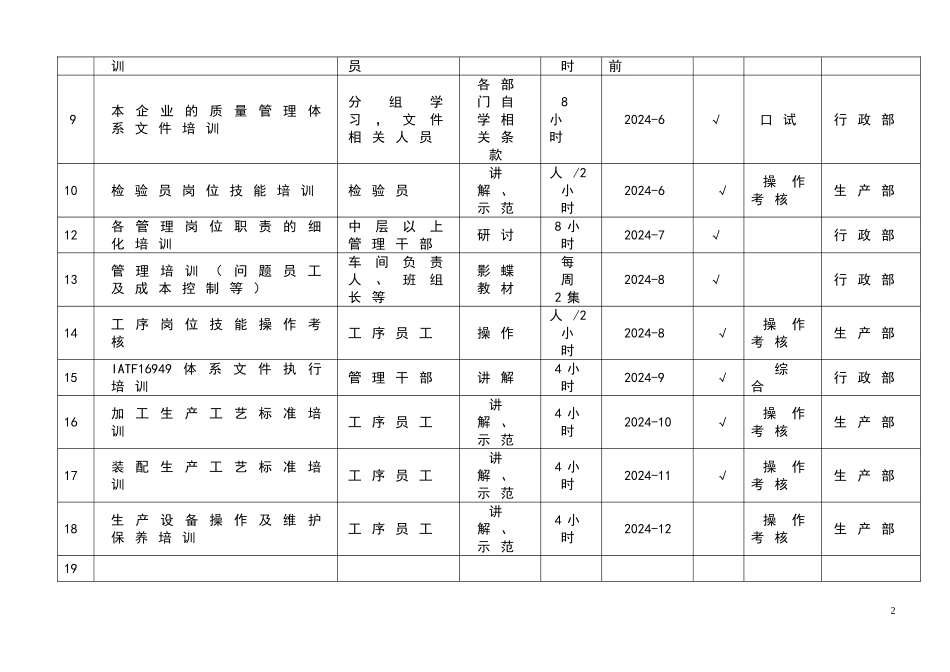 |  | 训 | 员 |  | 时 | 前 |  |  |  |
|---|---|---|---|---|---|---|---|---|
| 9 | 本企业的质量管理体系文件培训 | 分组学习，文件相关人员 | 各部门自学相关条款 | 8小时 | 2024-6 | √ | 口试 | 行政部 |
| 10 | 检验员岗位技能培训 | 检验员 | 讲解、示范 | 人/2小时 | 2024-6 | √ | 操作考核 | 生产部 |
| 12 | 各管理岗位职责的细化培训 | 中层以上管理干部 | 研讨 | 8小时 | 2024-7 | √ |  | 行政部 |
| 13 | 管理培训（问题员工及成本控制等） | 车间负责人、班组长等 | 影蝶教材 | 每周2集 | 2024-8 | √ |  | 行政部 |
| 14 | 工序岗位技能操作考核 | 工序员工 | 操作 | 人/2小时 | 2024-8 | √ | 操作考核 | 生产部 |
| 15 | IATF16949体系文件执行培训 | 管理干部 | 讲解 | 4小时 | 2024-9 | √ | 综合 | 行政部 |
| 16 | 加工生产工艺标准培训 | 工序员工 | 讲解、示范 | 4小时 | 2024-10 | √ | 操作考核 | 生产部 |
| 17 | 装配生产工艺标准培训 | 工序员工 | 讲解、示范 | 4小时 | 2024-11 | √ | 操作考核 | 生产部 |
| 18 | 生产设备操作及维护保养培训 | 工序员工 | 讲解、示范 | 4小时 | 2024-12 |  | 操作考核 | 生产部 |
| 19 |  |  |  |  |  |  |  |  |

2